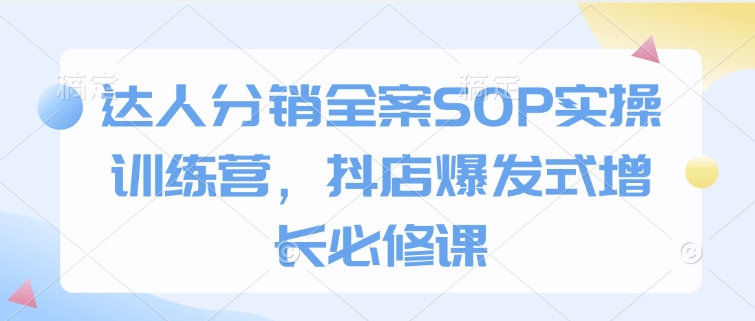 稿定 稿定

达人分销全案SOP实操训练营，抖店爆发式增长必修课